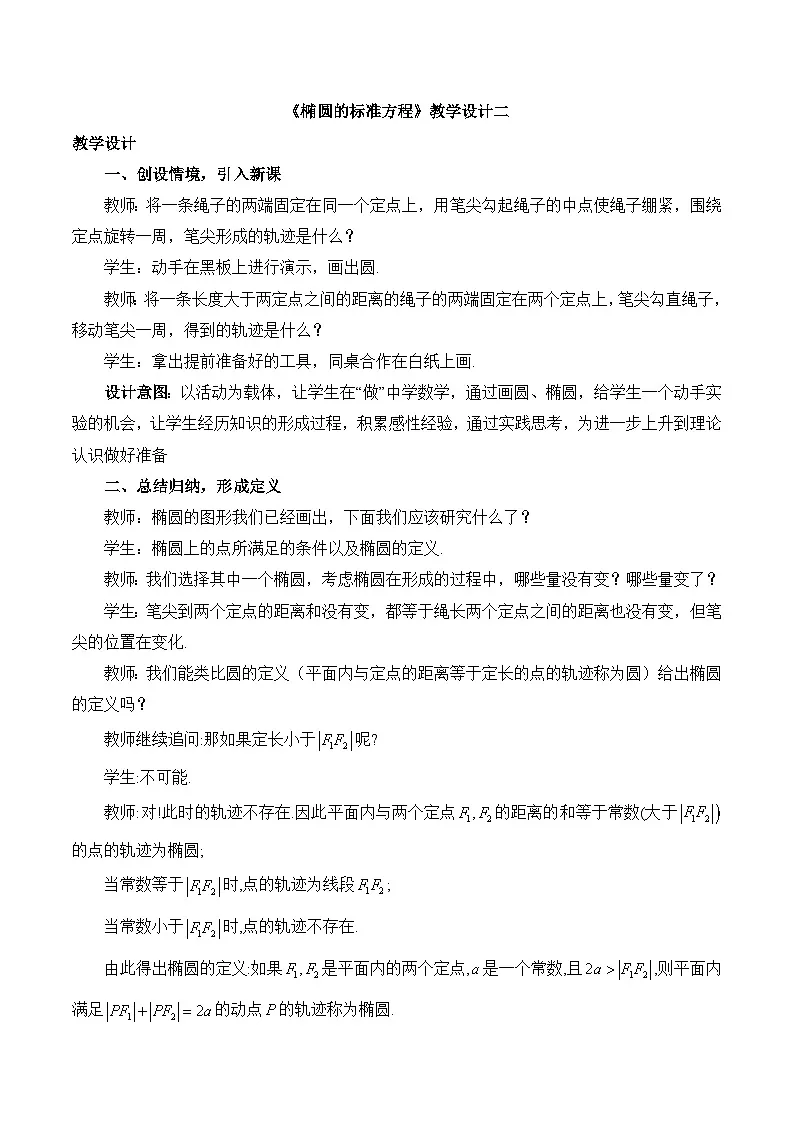 《椭圆的标准方程》教学设计二

教学设计

一、创设情境，引入新课

教师：将一条绳子的两端固定在同一个定点上，用笔尖勾起绳子的中点使绳子绷紧，围绕定点旋转一周，笔尖形成的轨迹是什么？

学生：动手在黑板上进行演示，画出圆.

教师：将一条长度大于两定点之间的距离的绳子的两端固定在两个定点上，笔尖勾直绳子，移动笔尖一周，得到的轨迹是什么？

学生：拿出提前准备好的工具，同桌合作在白纸上画.

设计意图：以活动为载体，让学生在“做”中学数学，通过画圆、椭圆，给学生一个动手实验的机会，让学生经历知识的形成过程，积累感性经验，通过实践思考，为进一步上升到理论认识做好准备

二、总结归纳，形成定义

教师：椭圆的图形我们已经画出，下面我们应该研究什么了？

学生：椭圆上的点所满足的条件以及椭圆的定义.

教师：我们选择其中一个椭圆，考虑椭圆在形成的过程中，哪些量没有变？哪些量变了？

学生：笔尖到两个定点的距离和没有变，都等于绳长两个定点之间的距离也没有变，但笔尖的位置在变化.

教师：我们能类比圆的定义（平面内与定点的距离等于定长的点的轨迹称为圆）给出椭圆的定义吗？

教师继续追问:那如果定长小于$|F_1F_2|$呢?

学生:不可能.

教师:对!此时的轨迹不存在.因此平面内与两个定点$F_1,F_2$的距离的和等于常数(大于$|F_1F_2|$)的点的轨迹为椭圆;

当常数等于$|F_1F_2|$时,点的轨迹为线段$F_1F_2$;

当常数小于$|F_1F_2|$时,点的轨迹不存在.

由此得出椭圆的定义:如果$F_1,F_2$是平面内的两个定点,$a$是一个常数,且$2a>|F_1F_2|$,则平面内满足$|PF_1|+|PF_2|=2a$的动点$P$的轨迹称为椭圆.